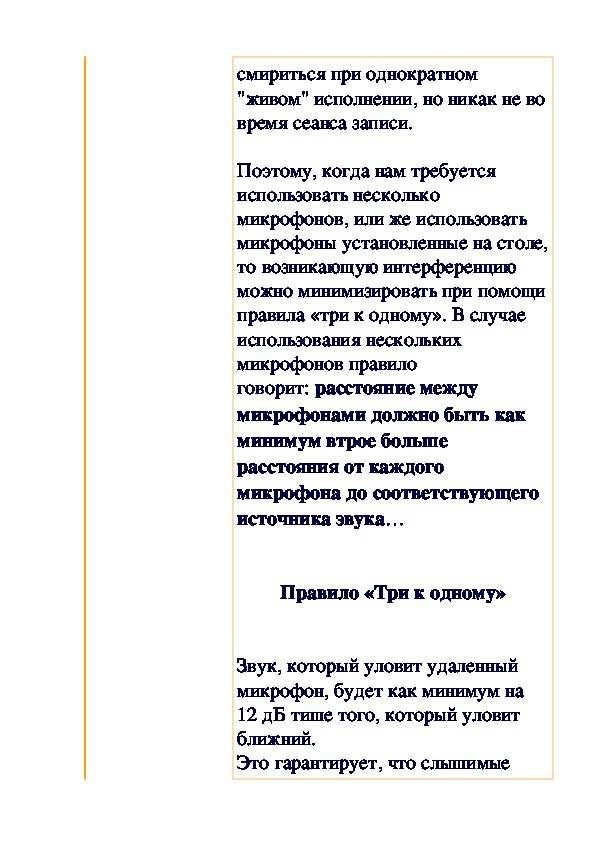 смириться при однократном "живом" исполнении, но никак не во время сеанса записи.

Поэтому, когда нам требуется использовать несколько микрофонов, или же использовать микрофоны установленные на столе, то возникающую интерференцию можно минимизировать при помощи правила «три к одному». В случае использования нескольких микрофонов правило говорит: расстояние между микрофонами должно быть как минимум втрое больше расстояния от каждого микрофона до соответствующего источника звука…

Правило «Три к одному»

Звук, который уловит удаленный микрофон, будет как минимум на 12 дБ тише того, который уловит ближний.
Это гарантирует, что слышимые